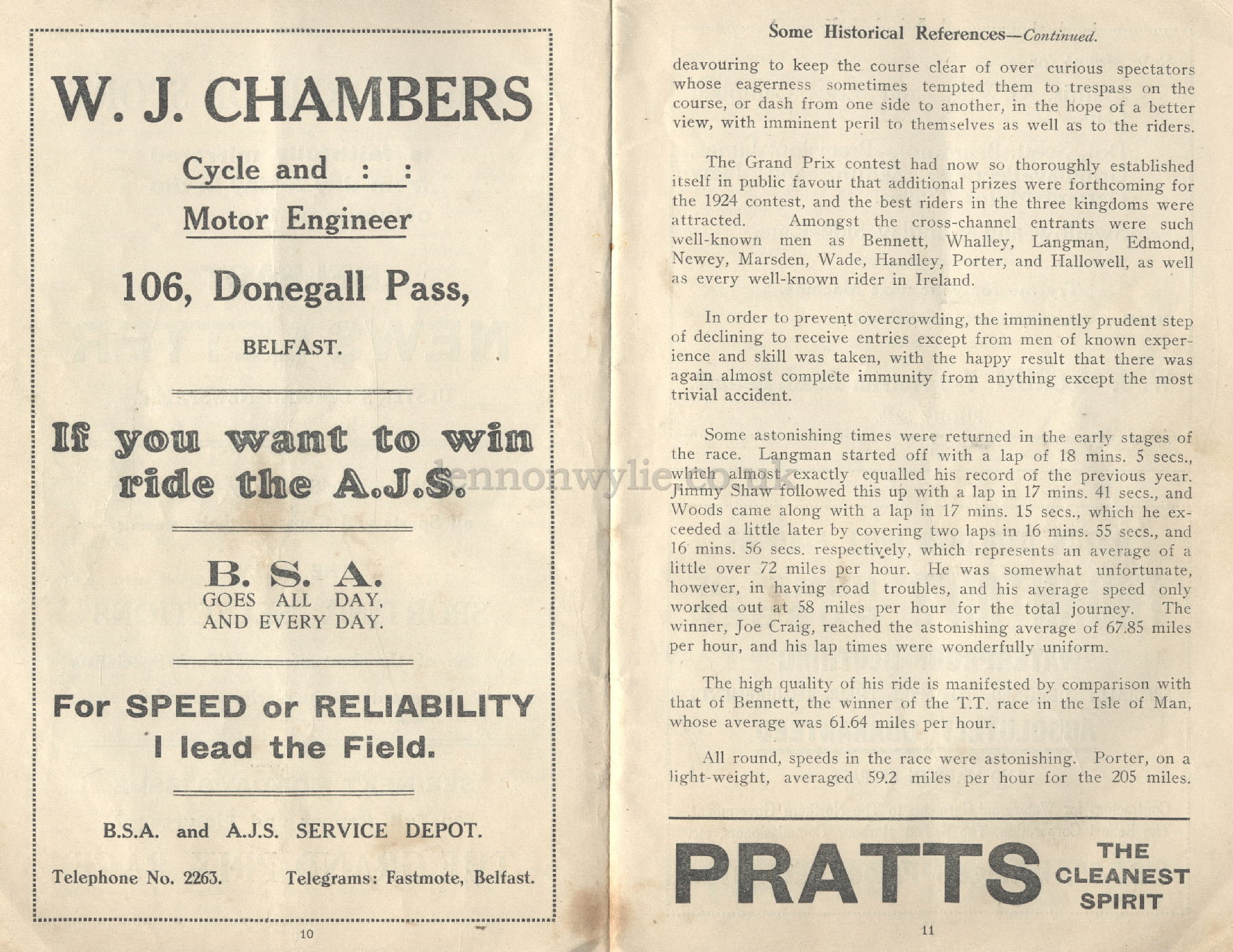 W. J. CHAMBERS

Cycle and : :

Motor Engineer

106, Donegall Pass,

BELFAST.

If you want to win ride the A.J.S.

B. S. A.
GOES ALL DAY,
AND EVERY DAY.

For SPEED or RELIABILITY
I lead the Field.

B.S.A. and A.J.S. SERVICE DEPOT.

Telephone No. 2263. Telegrams: Fastmote, Belfast.

10

Some Historical References—Continued.

deavouring to keep the course clear of over curious spectators whose eagerness sometimes tempted them to trespass on the course, or dash from one side to another, in the hope of a better view, with imminent peril to themselves as well as to the riders.

The Grand Prix contest had now so thoroughly established itself in public favour that additional prizes were forthcoming for the 1924 contest, and the best riders in the three kingdoms were attracted. Amongst the cross-channel entrants were such well-known men as Bennett, Whalley, Langman, Edmond, Newey, Marsden, Wade, Handley, Porter, and Hallowell, as well as every well-known rider in Ireland.

In order to prevent overcrowding, the imminently prudent step of declining to receive entries except from men of known experience and skill was taken, with the happy result that there was again almost complete immunity from anything except the most trivial accident.

Some astonishing times were returned in the early stages of the race. Langman started off with a lap of 18 mins. 5 secs., which almost exactly equalled his record of the previous year. Jimmy Shaw followed this up with a lap in 17 mins. 41 secs., and Woods came along with a lap in 17 mins. 15 secs., which he exceeded a little later by covering two laps in 16 mins. 55 secs., and 16 mins. 56 secs. respectively, which represents an average of a little over 72 miles per hour. He was somewhat unfortunate, however, in having road troubles, and his average speed only worked out at 58 miles per hour for the total journey. The winner, Joe Craig, reached the astonishing average of 67.85 miles per hour, and his lap times were wonderfully uniform.

The high quality of his ride is manifested by comparison with that of Bennett, the winner of the T.T. race in the Isle of Man, whose average was 61.64 miles per hour.

All round, speeds in the race were astonishing. Porter, on a light-weight, averaged 59.2 miles per hour for the 205 miles.

PRATTS THE CLEANEST SPIRIT

11

lennonwylie.co.uk